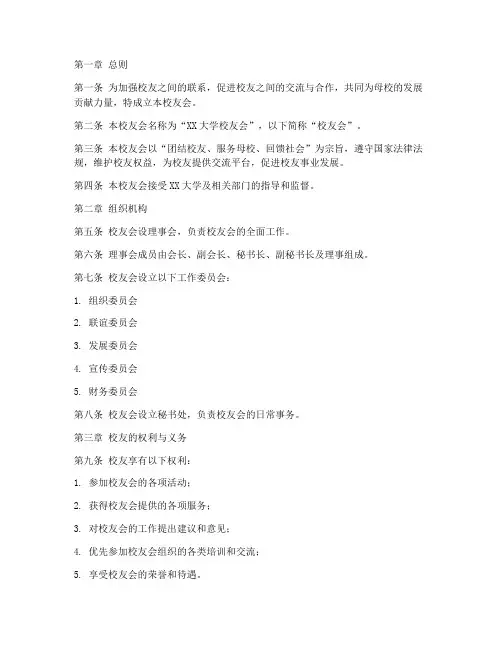 第一章 总则

第一条 为加强校友之间的联系，促进校友之间的交流与合作，共同为母校的发展贡献力量，特成立本校友会。

第二条 本校友会名称为“XX大学校友会”，以下简称“校友会”。

第三条 本校友会以“团结校友、服务母校、回馈社会”为宗旨，遵守国家法律法规，维护校友权益，为校友提供交流平台，促进校友事业发展。

第四条 本校友会接受XX大学及相关部门的指导和监督。

第二章 组织机构

第五条 校友会设理事会，负责校友会的全面工作。

第六条 理事会成员由会长、副会长、秘书长、副秘书长及理事组成。

第七条 校友会设立以下工作委员会：

1. 组织委员会

2. 联谊委员会

3. 发展委员会

4. 宣传委员会

5. 财务委员会

第八条 校友会设立秘书处，负责校友会的日常事务。

第三章 校友的权利与义务

第九条 校友享有以下权利：

1. 参加校友会的各项活动；

2. 获得校友会提供的各项服务；

3. 对校友会的工作提出建议和意见；

4. 优先参加校友会组织的各类培训和交流；

5. 享受校友会的荣誉和待遇。